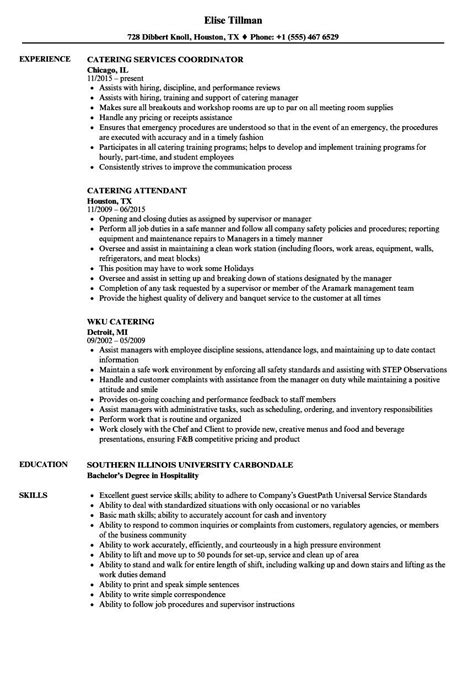 Elise Tillman

728 Dibbert Knoll, Houston, TX ♦ Phone: +1 (555) 467 6529

EXPERIENCE

CATERING SERVICES COORDINATOR
Chicago, IL
11/2015 – present
• Assists with hiring, discipline, and performance reviews
• Assists with hiring, training and support of catering manager
• Makes sure all breakouts and workshop rooms are up to par on all meeting room supplies
• Handle any pricing or receipts assistance
• Ensures that emergency procedures are understood so that in the event of an emergency, the procedures are executed with accuracy and in a timely fashion
• Participates in all catering training programs; helps to develop and implement training programs for hourly, part-time, and student employees
• Consistently strives to improve the communication process

CATERING ATTENDANT
Houston, TX
11/2009 – 06/2015
• Opening and closing duties as assigned by supervisor or manager
• Perform all job duties in a safe manner and follow all company safety policies and procedures; reporting equipment and maintenance repairs to Managers in a timely manner
• Oversee and assist in maintaining a clean work station (including floors, work areas, equipment, walls, refrigerators, and meat blocks)
• This position may have to work some Holidays
• Oversee and assist in setting up and breaking down of stations designated by the manager
• Completion of any task requested by a supervisor or member of the Aramark management team
• Provide the highest quality of delivery and banquet service to the customer at all times

WKU CATERING
Detroit, MI
09/2002 – 05/2009
• Assist managers with employee discipline sessions, attendance logs, and maintaining up to date contact information
• Maintain a safe work environment by enforcing all safety standards and assisting with STEP Observations
• Handle and customer complaints with assistance from the manager on duty while maintaining a positive attitude and smile
• Provides on-going coaching and performance feedback to staff members
• Assist managers with administrative tasks, such as scheduling, ordering, and inventory responsibilities
• Perform work that is routine and organized
• Work closely with the Chef and Client to provide new, creative menus and food and beverage presentations, ensuring F&B competitive pricing and product

EDUCATION

SOUTHERN ILLINOIS UNIVERSITY CARBONDALE
Bachelor's Degree in Hospitality

SKILLS

• Excellent guest service skills; ability to adhere to Company's GuestPath Universal Service Standards
• Ability to deal with standardized situations with only occasional or no variables
• Basic math skills; ability to accurately account for cash and inventory
• Ability to respond to common inquiries or complaints from customers, regulatory agencies, or members of the business community
• Ability to work accurately, efficiently, and courteously in a high pressure environment
• Ability to lift and move up to 50 pounds for set-up, service and clean up of area
• Ability to stand and walk for entire length of shift, including walking up and down stairs and lifting as the work duties demand
• Ability to print and speak simple sentences
• Ability to write simple correspondence
• Ability to follow job procedures and supervisor instructions